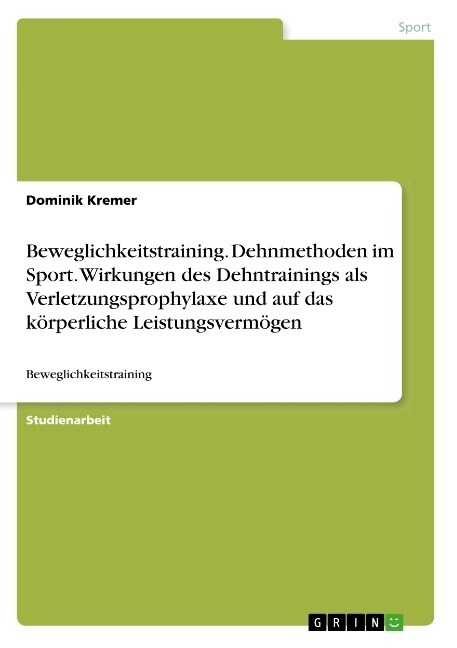 Sport

Dominik Kremer

Beweglichkeitstraining. Dehnmethoden im Sport. Wirkungen des Dehntrainings als Verletzungsprophylaxe und auf das körperliche Leistungsvermögen

Beweglichkeitstraining

Studienarbeit

GRIN